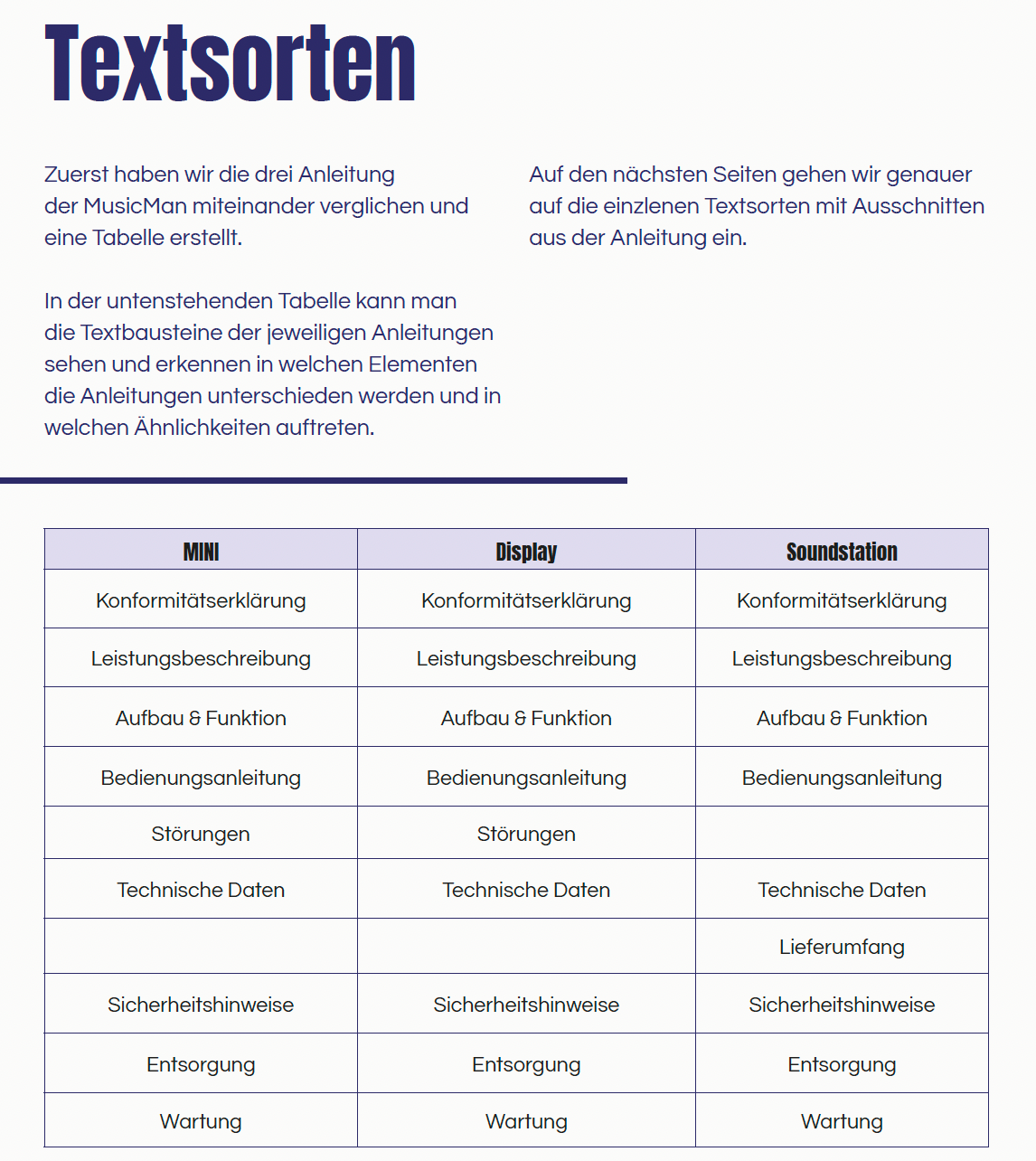 Textsorten

Zuerst haben wir die drei Anleitung der MusicMan miteinander verglichen und eine Tabelle erstellt.

In der untenstehenden Tabelle kann man die Textbausteine der jeweiligen Anleitungen sehen und erkennen in welchen Elementen die Anleitungen unterschieden werden und in welchen Ähnlichkeiten auftreten.

Auf den nächsten Seiten gehen wir genauer auf die einzlenen Textsorten mit Ausschnitten aus der Anleitung ein.

| MINI | Display | Soundstation |
|---|---|---|
| Konformitätserklärung | Konformitätserklärung | Konformitätserklärung |
| Leistungsbeschreibung | Leistungsbeschreibung | Leistungsbeschreibung |
| Aufbau & Funktion | Aufbau & Funktion | Aufbau & Funktion |
| Bedienungsanleitung | Bedienungsanleitung | Bedienungsanleitung |
| Störungen | Störungen | |
| Technische Daten | Technische Daten | Technische Daten |
| | | Lieferumfang |
| Sicherheitshinweise | Sicherheitshinweise | Sicherheitshinweise |
| Entsorgung | Entsorgung | Entsorgung |
| Wartung | Wartung | Wartung |